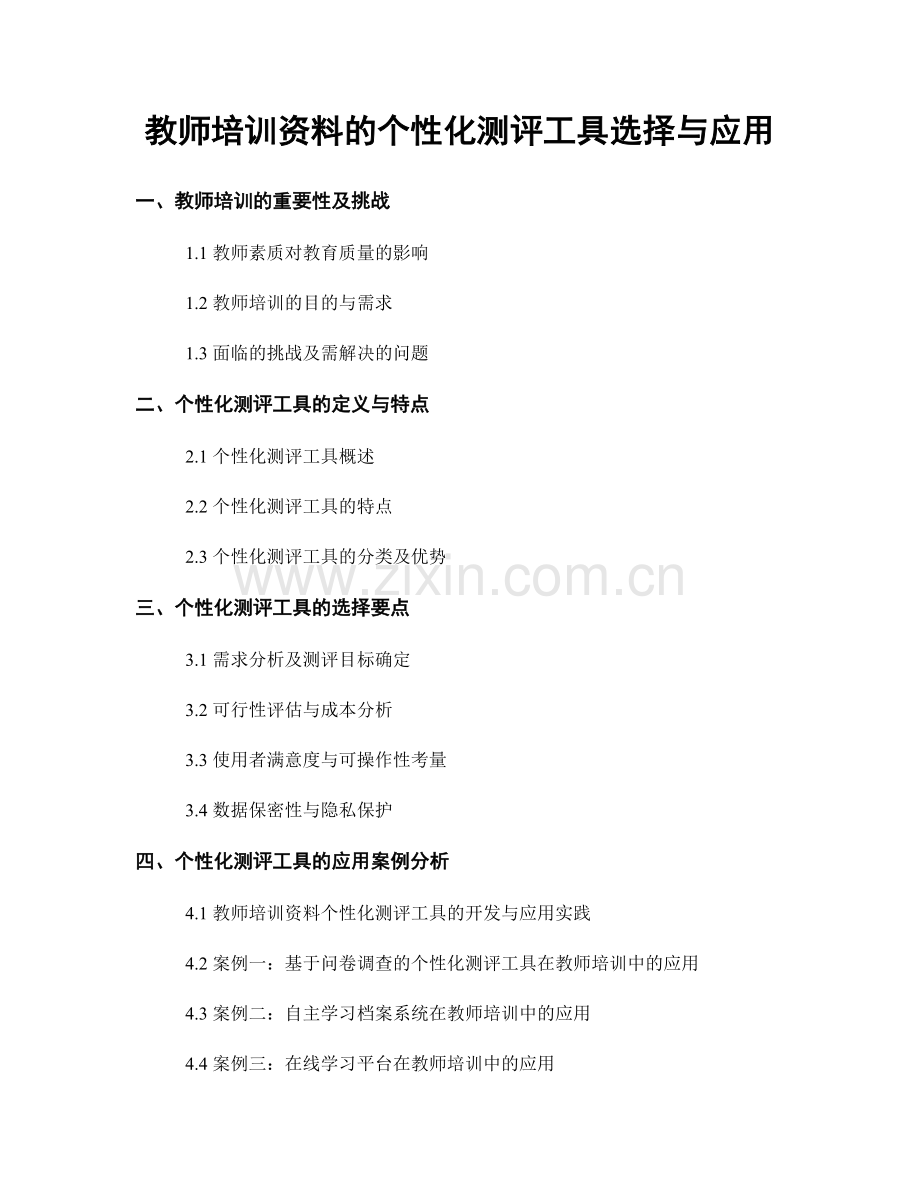 教师培训资料的个性化测评工具选择与应用

一、教师培训的重要性及挑战

1.1 教师素质对教育质量的影响

1.2 教师培训的目的与需求

1.3 面临的挑战及需解决的问题

二、个性化测评工具的定义与特点

2.1 个性化测评工具概述

2.2 个性化测评工具的特点

2.3 个性化测评工具的分类及优势

www.zixin.com.cn

三、个性化测评工具的选择要点

3.1 需求分析及测评目标确定

3.2 可行性评估与成本分析

3.3 使用者满意度与可操作性考量

3.4 数据保密性与隐私保护

四、个性化测评工具的应用案例分析

4.1 教师培训资料个性化测评工具的开发与应用实践

4.2 案例一：基于问卷调查的个性化测评工具在教师培训中的应用

4.3 案例二：自主学习档案系统在教师培训中的应用

4.4 案例三：在线学习平台在教师培训中的应用